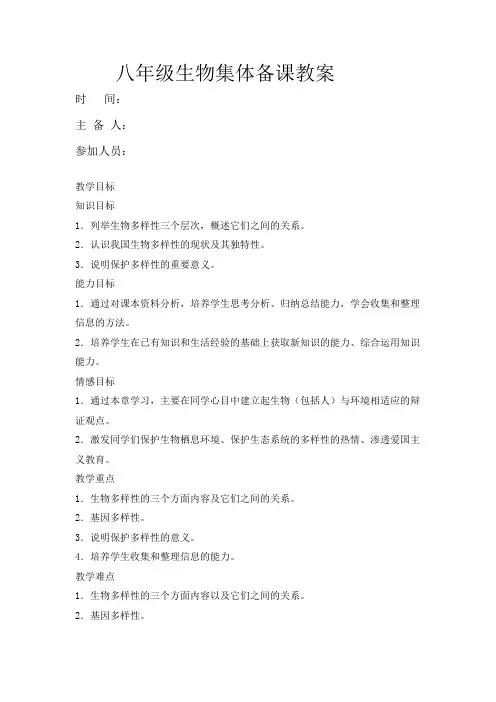 八年级生物集体备课教案

时　间：

主 备 人：

参加人员：

教学目标

知识目标

1．列举生物多样性三个层次，概述它们之间的关系。

2．认识我国生物多样性的现状及其独特性。

3．说明保护多样性的重要意义。

能力目标

1．通过对课本资料分析，培养学生思考分析、归纳总结能力，学会收集和整理信息的方法。

2．培养学生在已有知识和生活经验的基础上获取新知识的能力、综合运用知识能力。

情感目标

1．通过本章学习，主要在同学心目中建立起生物（包括人）与环境相适应的辩证观点。

2．激发同学们保护生物栖息环境、保护生态系统的多样性的热情、渗透爱国主义教育。

教学重点

1．生物多样性的三个方面内容及它们之间的关系。

2．基因多样性。

3．说明保护多样性的意义。

4．培养学生收集和整理信息的能力。

教学难点

1．生物多样性的三个方面内容以及它们之间的关系。

2．基因多样性。